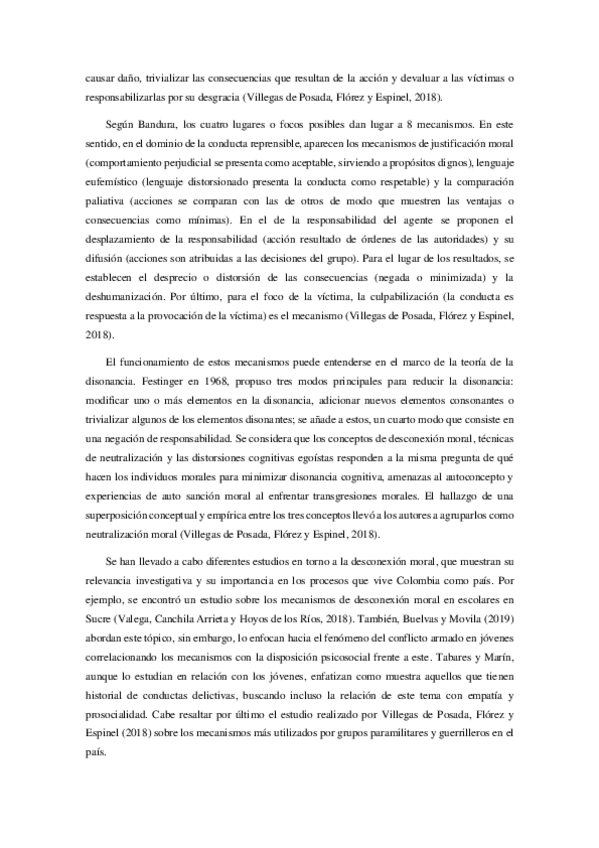 causar daño, trivializar las consecuencias que resultan de la acción y devaluar a las víctimas o responsabilizarlas por su desgracia (Villegas de Posada, Flórez y Espinel, 2018).

Según Bandura, los cuatro lugares o focos posibles dan lugar a 8 mecanismos. En este sentido, en el dominio de la conducta reprensible, aparecen los mecanismos de justificación moral (comportamiento perjudicial se presenta como aceptable, sirviendo a propósitos dignos), lenguaje eufemístico (lenguaje distorsionado presenta la conducta como respetable) y la comparación paliativa (acciones se comparan con las de otros de modo que muestren las ventajas o consecuencias como mínimas). En el de la responsabilidad del agente se proponen el desplazamiento de la responsabilidad (acción resultado de órdenes de las autoridades) y su difusión (acciones son atribuidas a las decisiones del grupo). Para el lugar de los resultados, se establecen el desprecio o distorsión de las consecuencias (negada o minimizada) y la deshumanización. Por último, para el foco de la víctima, la culpabilización (la conducta es respuesta a la provocación de la víctima) es el mecanismo (Villegas de Posada, Flórez y Espinel, 2018).

El funcionamiento de estos mecanismos puede entenderse en el marco de la teoría de la disonancia. Festinger en 1968, propuso tres modos principales para reducir la disonancia: modificar uno o más elementos en la disonancia, adicionar nuevos elementos consonantes o trivializar algunos de los elementos disonantes; se añade a estos, un cuarto modo que consiste en una negación de responsabilidad. Se considera que los conceptos de desconexión moral, técnicas de neutralización y las distorsiones cognitivas egoístas responden a la misma pregunta de qué hacen los individuos morales para minimizar disonancia cognitiva, amenazas al autoconcepto y experiencias de auto sanción moral al enfrentar transgresiones morales. El hallazgo de una superposición conceptual y empírica entre los tres conceptos llevó a los autores a agruparlos como neutralización moral (Villegas de Posada, Flórez y Espinel, 2018).

Se han llevado a cabo diferentes estudios en torno a la desconexión moral, que muestran su relevancia investigativa y su importancia en los procesos que vive Colombia como país. Por ejemplo, se encontró un estudio sobre los mecanismos de desconexión moral en escolares en Sucre (Valega, Canchila Arrieta y Hoyos de los Ríos, 2018). También, Buelvas y Movila (2019) abordan este tópico, sin embargo, lo enfocan hacia el fenómeno del conflicto armado en jóvenes correlacionando los mecanismos con la disposición psicosocial frente a este. Tabares y Marín, aunque lo estudian en relación con los jóvenes, enfatizan como muestra aquellos que tienen historial de conductas delictivas, buscando incluso la relación de este tema con empatía y prosocialidad. Cabe resaltar por último el estudio realizado por Villegas de Posada, Flórez y Espinel (2018) sobre los mecanismos más utilizados por grupos paramilitares y guerrilleros en el país.